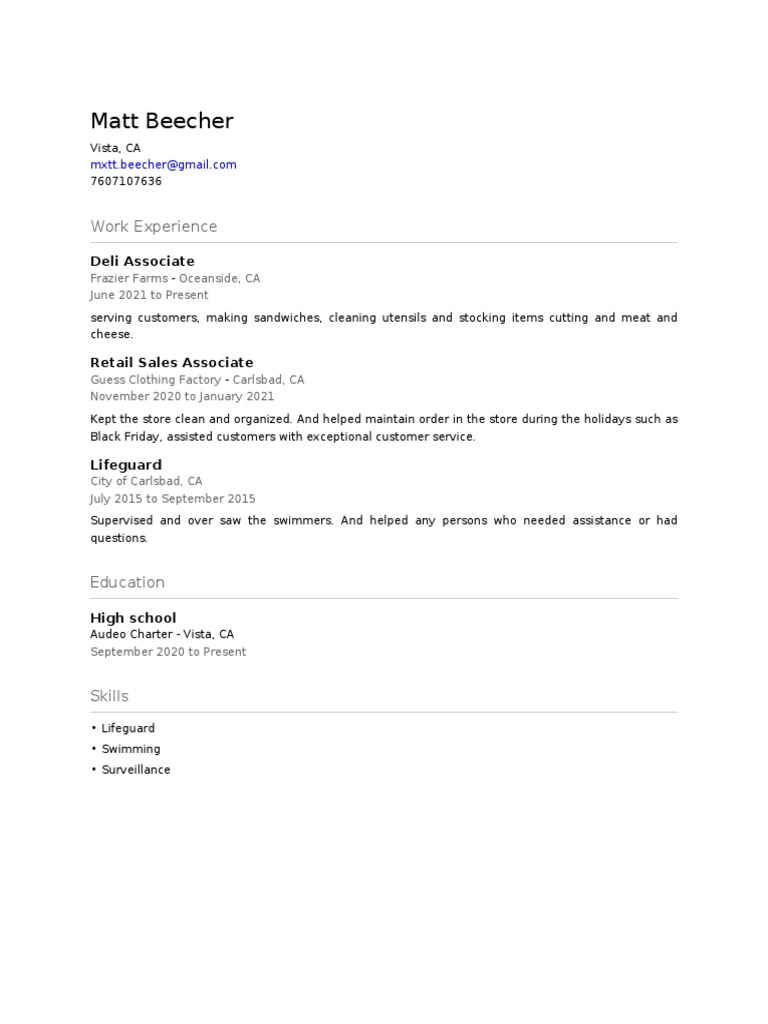 Matt Beecher
Vista, CA
mxtt.beecher@gmail.com
7607107636

Work Experience

Deli Associate
Frazier Farms - Oceanside, CA
June 2021 to Present

serving customers, making sandwiches, cleaning utensils and stocking items cutting and meat and cheese.

Retail Sales Associate
Guess Clothing Factory - Carlsbad, CA
November 2020 to January 2021

Kept the store clean and organized. And helped maintain order in the store during the holidays such as Black Friday, assisted customers with exceptional customer service.

Lifeguard
City of Carlsbad, CA
July 2015 to September 2015

Supervised and over saw the swimmers. And helped any persons who needed assistance or had questions.

Education

High school
Audeo Charter - Vista, CA
September 2020 to Present

Skills

• Lifeguard
• Swimming
• Surveillance